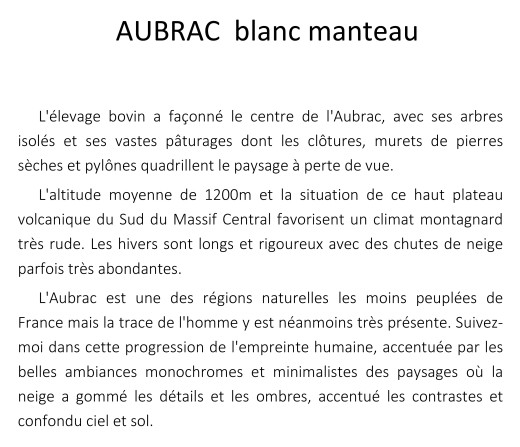 AUBRAC  blanc manteau

L'élevage bovin a façonné le centre de l'Aubrac, avec ses arbres isolés et ses vastes pâturages dont les clôtures, murets de pierres sèches et pylônes quadrillent le paysage à perte de vue.

L'altitude moyenne de 1200m et la situation de ce haut plateau volcanique du Sud du Massif Central favorisent un climat montagnard très rude. Les hivers sont longs et rigoureux avec des chutes de neige parfois très abondantes.

L'Aubrac est une des régions naturelles les moins peuplées de France mais la trace de l'homme y est néanmoins très présente. Suivez-moi dans cette progression de l'empreinte humaine, accentuée par les belles ambiances monochromes et minimalistes des paysages où la neige a gommé les détails et les ombres, accentué les contrastes et confondu ciel et sol.